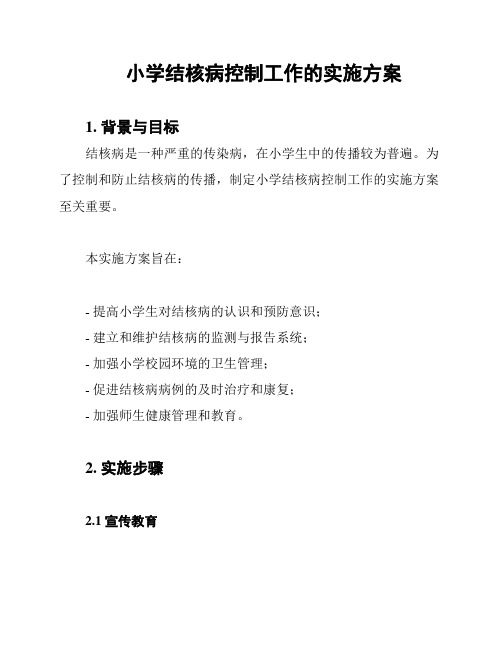 小学结核病控制工作的实施方案

1. 背景与目标

结核病是一种严重的传染病，在小学生中的传播较为普遍。为了控制和防止结核病的传播，制定小学结核病控制工作的实施方案至关重要。

本实施方案旨在：

- 提高小学生对结核病的认识和预防意识；
- 建立和维护结核病的监测与报告系统；
- 加强小学校园环境的卫生管理；
- 促进结核病病例的及时治疗和康复；
- 加强师生健康管理和教育。

2. 实施步骤

2.1 宣传教育